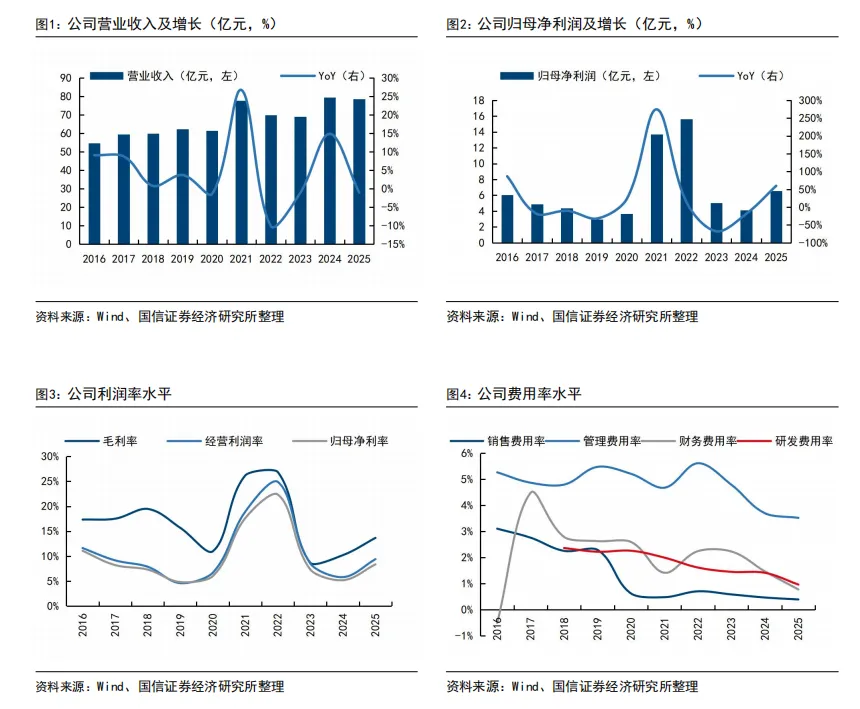 图1：公司营业收入及增长（亿元，%）

营业收入（亿元，左）
YoY（右）

90
80
70
60
50
40
30
20
10
0

30%
25%
20%
15%
10%
5%
0%
-5%
-10%
-15%

2016 2017 2018 2019 2020 2021 2022 2023 2024 2025

资料来源：Wind、国信证券经济研究所整理

图2：公司归母净利润及增长（亿元，%）

归母净利润（亿元，左）
YoY（右）

18
16
14
12
10
8
6
4
2
0

300%
250%
200%
150%
100%
50%
0%
-50%
-100%

2016 2017 2018 2019 2020 2021 2022 2023 2024 2025

资料来源：Wind、国信证券经济研究所整理

图3：公司利润率水平

毛利率
经营利润率
归母净利率

30%
25%
20%
15%
10%
5%
0%

2016 2017 2018 2019 2020 2021 2022 2023 2024 2025

资料来源：Wind、国信证券经济研究所整理

图4：公司费用率水平

销售费用率
管理费用率
财务费用率
研发费用率

6%
5%
4%
3%
2%
1%
0%
-1%

2016 2017 2018 2019 2020 2021 2022 2023 2024 2025

资料来源：Wind、国信证券经济研究所整理